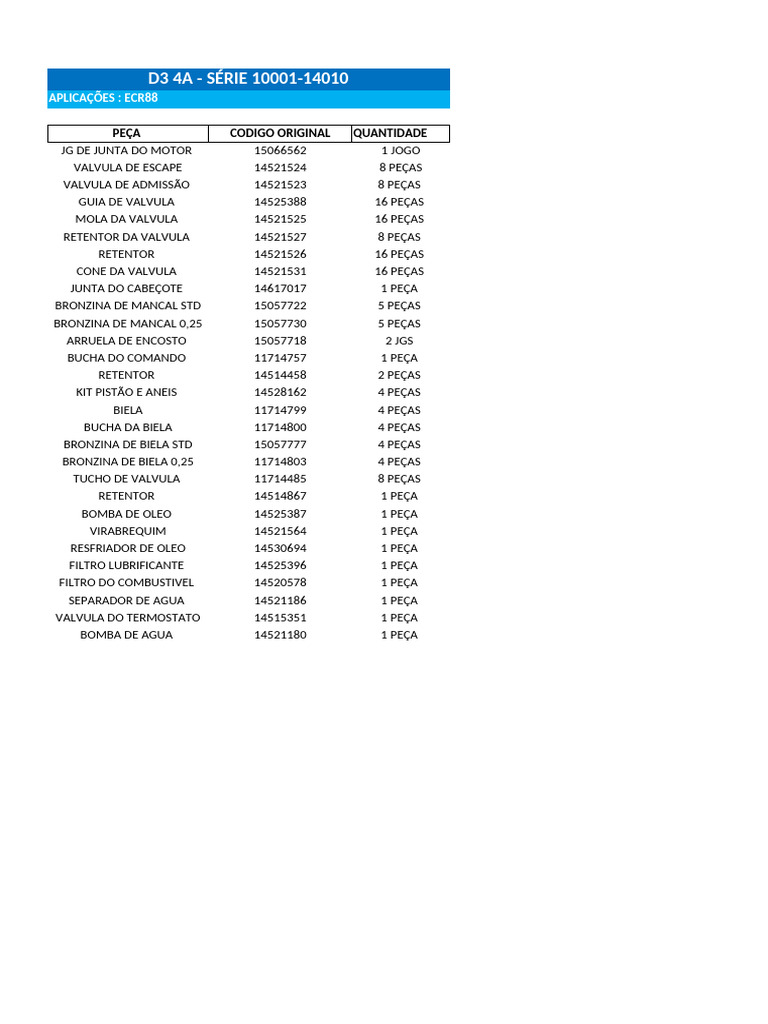 D3 4A - SÉRIE 10001-14010

APLICAÇÕES : ECR88

| PEÇA | CODIGO ORIGINAL | QUANTIDADE |
|---|---|---|
| JG DE JUNTA DO MOTOR | 15066562 | 1 JOGO |
| VALVULA DE ESCAPE | 14521524 | 8 PEÇAS |
| VALVULA DE ADMISSÃO | 14521523 | 8 PEÇAS |
| GUIA DE VALVULA | 14525388 | 16 PEÇAS |
| MOLA DA VALVULA | 14521525 | 16 PEÇAS |
| RETENTOR DA VALVULA | 14521527 | 8 PEÇAS |
| RETENTOR | 14521526 | 16 PEÇAS |
| CONE DA VALVULA | 14521531 | 16 PEÇAS |
| JUNTA DO CABEÇOTE | 14617017 | 1 PEÇA |
| BRONZINA DE MANCAL STD | 15057722 | 5 PEÇAS |
| BRONZINA DE MANCAL 0,25 | 15057730 | 5 PEÇAS |
| ARRUELA DE ENCOSTO | 15057718 | 2 JGS |
| BUCHA DO COMANDO | 11714757 | 1 PEÇA |
| RETENTOR | 14514458 | 2 PEÇAS |
| KIT PISTÃO E ANEIS | 14528162 | 4 PEÇAS |
| BIELA | 11714799 | 4 PEÇAS |
| BUCHA DA BIELA | 11714800 | 4 PEÇAS |
| BRONZINA DE BIELA STD | 15057777 | 4 PEÇAS |
| BRONZINA DE BIELA 0,25 | 11714803 | 4 PEÇAS |
| TUCHO DE VALVULA | 11714485 | 8 PEÇAS |
| RETENTOR | 14514867 | 1 PEÇA |
| BOMBA DE OLEO | 14525387 | 1 PEÇA |
| VIRABREQUIM | 14521564 | 1 PEÇA |
| RESFRIADOR DE OLEO | 14530694 | 1 PEÇA |
| FILTRO LUBRIFICANTE | 14525396 | 1 PEÇA |
| FILTRO DO COMBUSTIVEL | 14520578 | 1 PEÇA |
| SEPARADOR DE AGUA | 14521186 | 1 PEÇA |
| VALVULA DO TERMOSTATO | 14515351 | 1 PEÇA |
| BOMBA DE AGUA | 14521180 | 1 PEÇA |